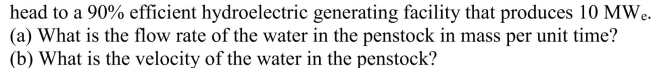 head to a 90% efficient hydroelectric generating facility that produces 10 $MW_e$.
(a) What is the flow rate of the water in the penstock in mass per unit time?
(b) What is the velocity of the water in the penstock?